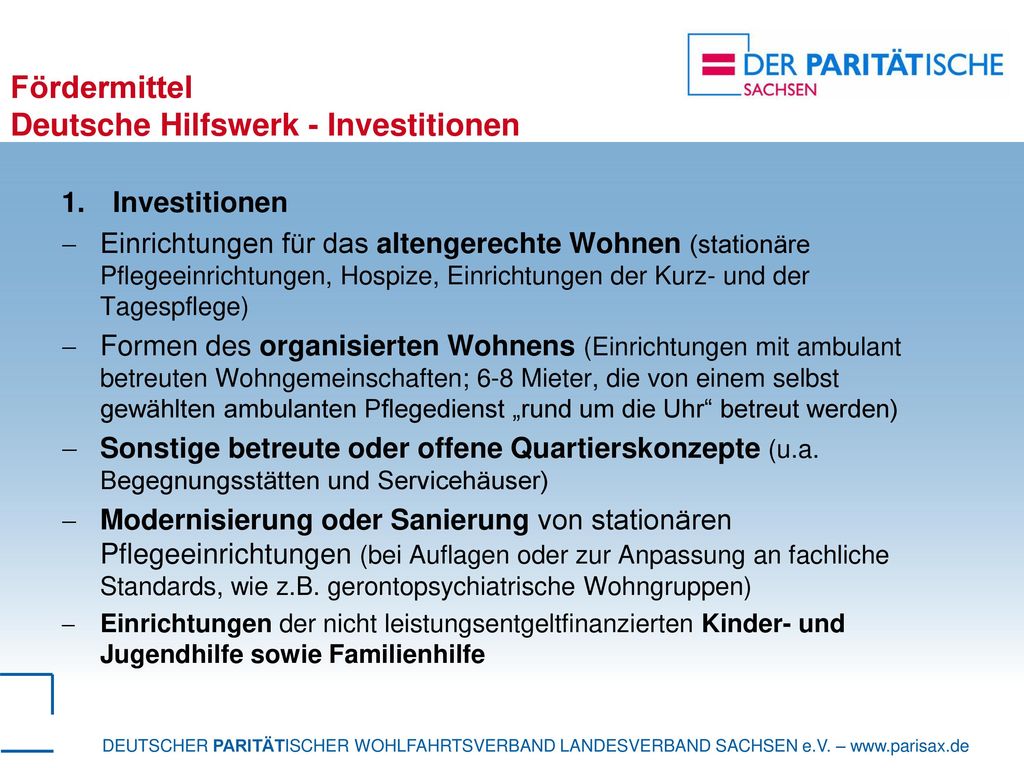 DER PARITÄTISCHE
SACHSEN

Fördermittel
Deutsche Hilfswerk - Investitionen

1. Investitionen

– Einrichtungen für das altengerechte Wohnen (stationäre Pflegeeinrichtungen, Hospize, Einrichtungen der Kurz- und der Tagespflege)

– Formen des organisierten Wohnens (Einrichtungen mit ambulant betreuten Wohngemeinschaften; 6-8 Mieter, die von einem selbst gewählten ambulanten Pflegedienst „rund um die Uhr“ betreut werden)

– Sonstige betreute oder offene Quartierskonzepte (u.a. Begegnungsstätten und Servicehäuser)

– Modernisierung oder Sanierung von stationären Pflegeeinrichtungen (bei Auflagen oder zur Anpassung an fachliche Standards, wie z.B. gerontopsychiatrische Wohngruppen)

– Einrichtungen der nicht leistungsentgeltfinanzierten Kinder- und Jugendhilfe sowie Familienhilfe

DEUTSCHER PARITÄTISCHER WOHLFAHRTSVERBAND LANDESVERBAND SACHSEN e.V. – www.parisax.de